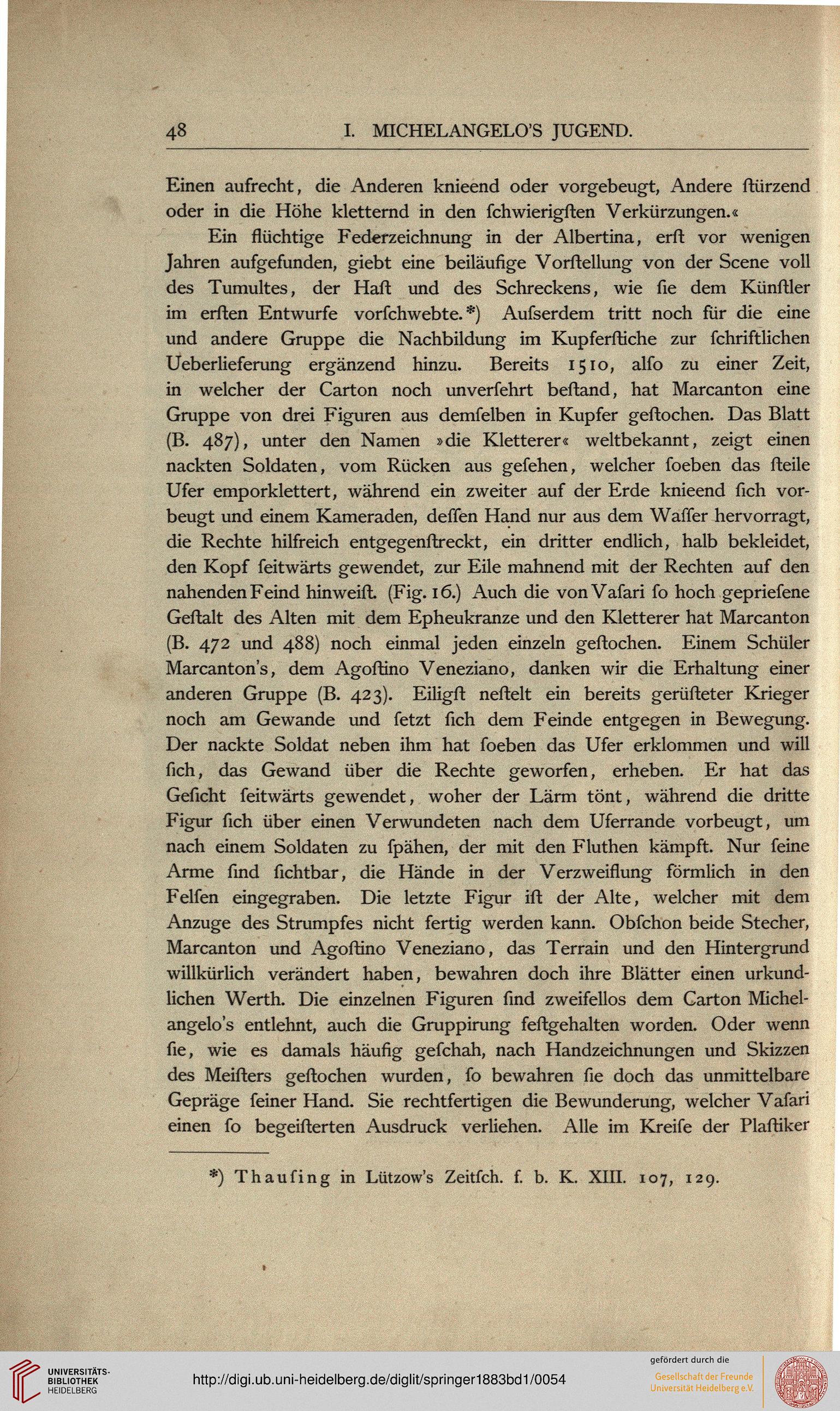 48 I. MICHELANGELO'S JUGEND.

Einen aufrecht, die Anderen knieend oder vorgebeugt, Andere ſtürzend oder in die Höhe kletternd in den ſchwierigſten Verkürzungen.«

Ein flüchtige Federzeichnung in der Albertina, erſt vor wenigen Jahren aufgefunden, giebt eine beiläufige Vorſtellung von der Scene voll des Tumultes, der Haſt und des Schreckens, wie ſie dem Künſtler im erſten Entwurfe vorſchwebte.*) Auſserdem tritt noch für die eine und andere Gruppe die Nachbildung im Kupferſtiche zur ſchriftlichen Ueberlieferung ergänzend hinzu. Bereits 1510, alſo zu einer Zeit, in welcher der Carton noch unverſehrt beſtand, hat Marcanton eine Gruppe von drei Figuren aus demſelben in Kupfer geſtochen. Das Blatt (B. 487), unter den Namen »die Kletterer« weltbekannt, zeigt einen nackten Soldaten, vom Rücken aus geſehen, welcher ſoeben das ſteile Ufer emporklettert, während ein zweiter auf der Erde knieend ſich vorbeugt und einem Kameraden, deſſen Hand nur aus dem Waſſer hervorragt, die Rechte hilfreich entgegenſtreckt, ein dritter endlich, halb bekleidet, den Kopf ſeitwärts gewendet, zur Eile mahnend mit der Rechten auf den nahenden Feind hinweiſt. (Fig. 16.) Auch die von Vaſari ſo hoch geprieſene Geſtalt des Alten mit dem Epheukranze und den Kletterer hat Marcanton (B. 472 und 488) noch einmal jeden einzeln geſtochen. Einem Schüler Marcanton's, dem Agoſtino Veneziano, danken wir die Erhaltung einer anderen Gruppe (B. 423). Eiligſt neſtelt ein bereits gerüſteter Krieger noch am Gewande und ſetzt ſich dem Feinde entgegen in Bewegung. Der nackte Soldat neben ihm hat ſoeben das Ufer erklommen und will ſich, das Gewand über die Rechte geworfen, erheben. Er hat das Geſicht ſeitwärts gewendet, woher der Lärm tönt, während die dritte Figur ſich über einen Verwundeten nach dem Uferrande vorbeugt, um nach einem Soldaten zu ſpähen, der mit den Fluthen kämpft. Nur ſeine Arme ſind ſichtbar, die Hände in der Verzweiflung förmlich in den Felſen eingegraben. Die letzte Figur iſt der Alte, welcher mit dem Anzuge des Strumpfes nicht fertig werden kann. Obſchon beide Stecher, Marcanton und Agoſtino Veneziano, das Terrain und den Hintergrund willkürlich verändert haben, bewahren doch ihre Blätter einen urkundlichen Werth. Die einzelnen Figuren ſind zweifellos dem Carton Michelangelo's entlehnt, auch die Gruppirung feſtgehalten worden. Oder wenn ſie, wie es damals häufig geſchah, nach Handzeichnungen und Skizzen des Meiſters geſtochen wurden, ſo bewahren ſie doch das unmittelbare Gepräge ſeiner Hand. Sie rechtfertigen die Bewunderung, welcher Vaſari einen ſo begeiſterten Ausdruck verliehen. Alle im Kreiſe der Plaſtiker

*) Thauſing in Lützow's Zeitſch. f. b. K. XIII. 107, 129.

UNIVERSITÄTS-BIBLIOTHEK HEIDELBERG

http://digi.ub.uni-heidelberg.de/diglit/springer1883bd1/0054

gefördert durch die
Gesellschaft der Freunde Universität Heidelberg e.V.